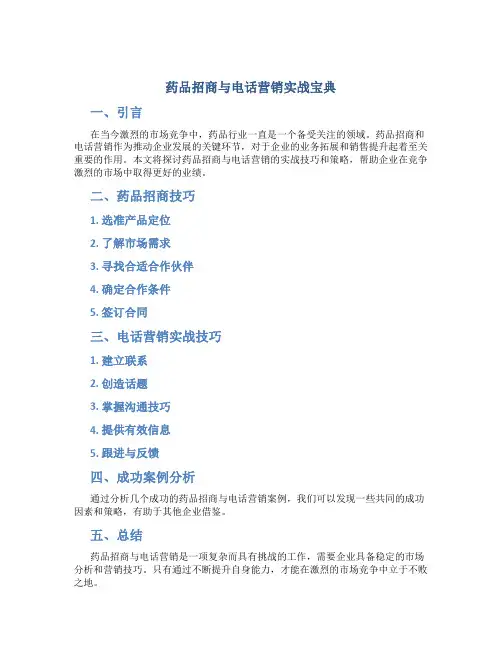 药品招商与电话营销实战宝典

一、引言

在当今激烈的市场竞争中，药品行业一直是一个备受关注的领域。药品招商和电话营销作为推动企业发展的关键环节，对于企业的业务拓展和销售提升起着至关重要的作用。本文将探讨药品招商与电话营销的实战技巧和策略，帮助企业在竞争激烈的市场中取得更好的业绩。

二、药品招商技巧

1. 选准产品定位

2. 了解市场需求

3. 寻找合适合作伙伴

4. 确定合作条件

5. 签订合同

三、电话营销实战技巧

1. 建立联系

2. 创造话题

3. 掌握沟通技巧

4. 提供有效信息

5. 跟进与反馈

四、成功案例分析

通过分析几个成功的药品招商与电话营销案例，我们可以发现一些共同的成功因素和策略，有助于其他企业借鉴。

五、总结

药品招商与电话营销是一项复杂而具有挑战的工作，需要企业具备稳定的市场分析和营销技巧。只有通过不断提升自身能力，才能在激烈的市场竞争中立于不败之地。